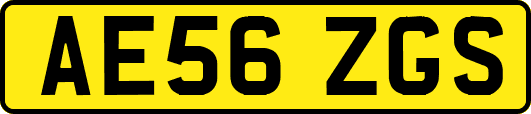 AE56 ZGS